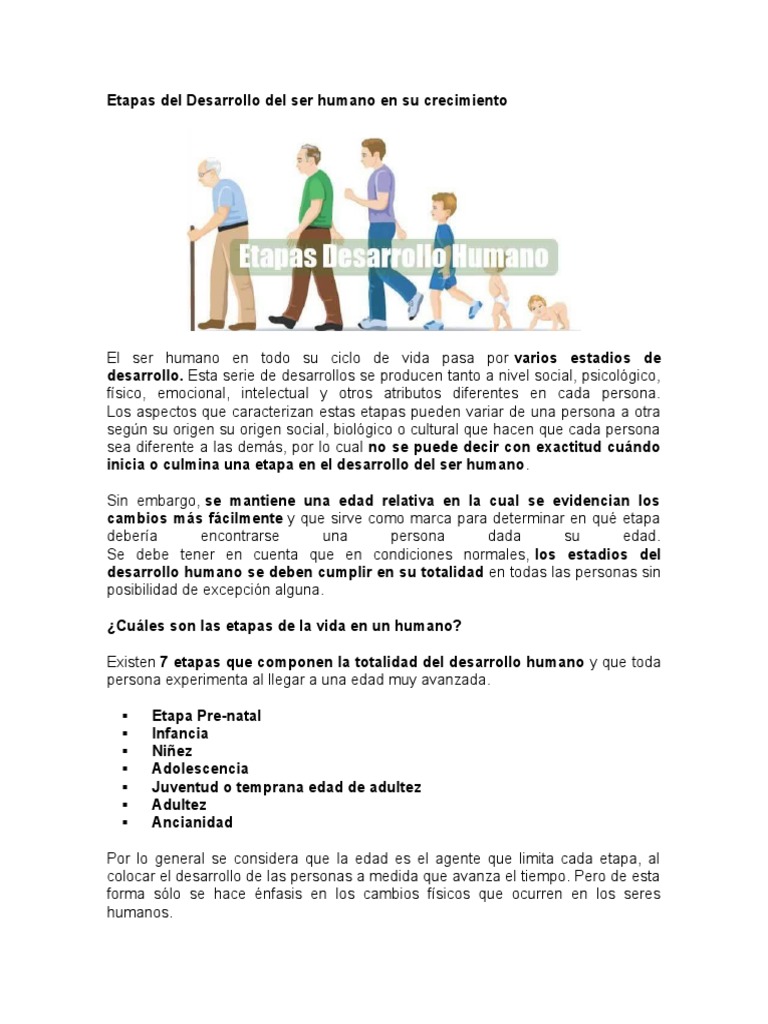 Etapas del Desarrollo del ser humano en su crecimiento

Etapas Desarrollo Humano

El ser humano en todo su ciclo de vida pasa por varios estadios de desarrollo. Esta serie de desarrollos se producen tanto a nivel social, psicológico, físico, emocional, intelectual y otros atributos diferentes en cada persona. Los aspectos que caracterizan estas etapas pueden variar de una persona a otra según su origen su origen social, biológico o cultural que hacen que cada persona sea diferente a las demás, por lo cual no se puede decir con exactitud cuándo inicia o culmina una etapa en el desarrollo del ser humano.

Sin embargo, se mantiene una edad relativa en la cual se evidencian los cambios más fácilmente y que sirve como marca para determinar en qué etapa debería encontrarse una persona dada su edad.
Se debe tener en cuenta que en condiciones normales, los estadios del desarrollo humano se deben cumplir en su totalidad en todas las personas sin posibilidad de excepción alguna.

¿Cuáles son las etapas de la vida en un humano?

Existen 7 etapas que componen la totalidad del desarrollo humano y que toda persona experimenta al llegar a una edad muy avanzada.

• Etapa Pre-natal
• Infancia
• Niñez
• Adolescencia
• Juventud o temprana edad de adultez
• Adultez
• Ancianidad

Por lo general se considera que la edad es el agente que limita cada etapa, al colocar el desarrollo de las personas a medida que avanza el tiempo. Pero de esta forma sólo se hace énfasis en los cambios físicos que ocurren en los seres humanos.